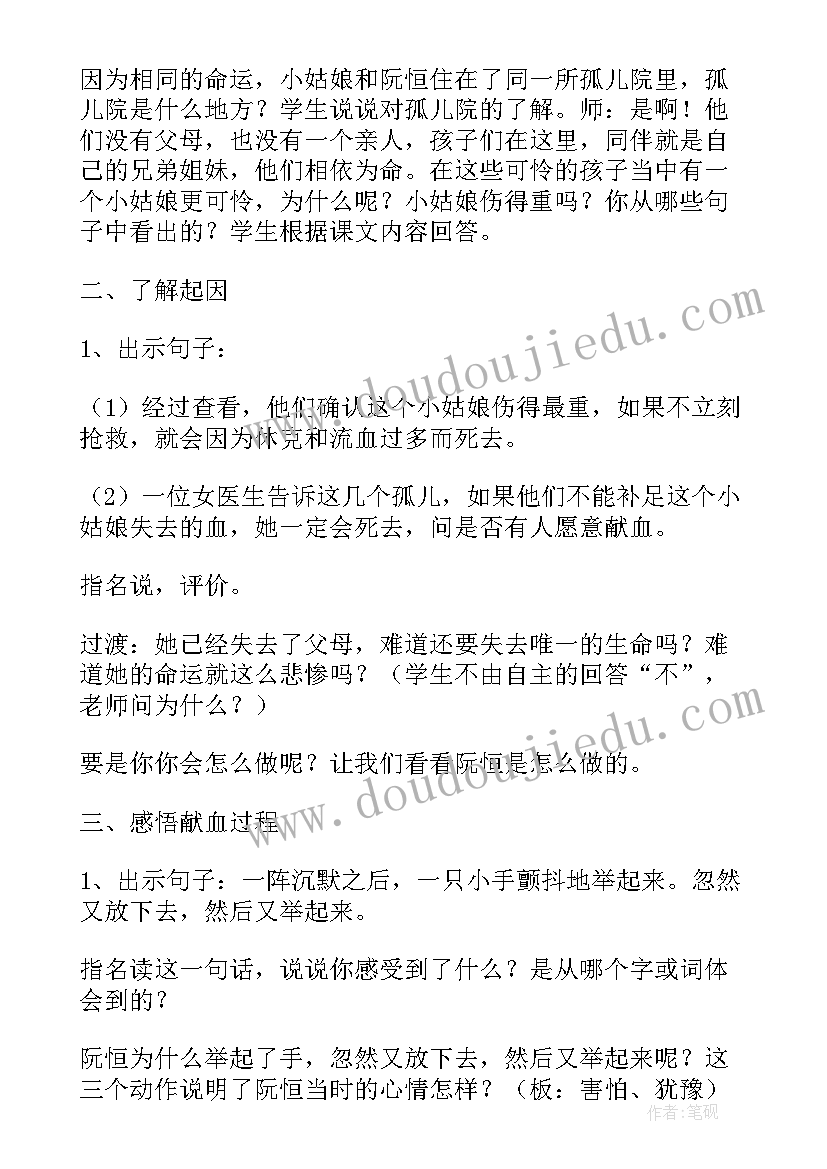 因为相同的命运，小姑娘和阮恒住在了同一所孤儿院里，孤儿院是什么地方？学生说说对孤儿院的了解。师：是啊！他们没有父母，也没有一个亲人，孩子们在这里，同伴就是自己的兄弟姐妹，他们相依为命。在这些可怜的孩子当中有一个小姑娘更可怜，为什么呢？小姑娘伤得重吗？你从哪些句子中看出的？学生根据课文内容回答。

二、了解起因

1、出示句子：

（1）经过查看，他们确认这个小姑娘伤得最重，如果不立刻抢救，就会因为休克和流血过多而死去。

（2）一位女医生告诉这几个孤儿，如果他们不能补足这个小姑娘失去的血，她一定会死去，问是否有人愿意献血。

指名说，评价。

过渡：她已经失去了父母，难道还要失去唯一的生命吗？难道她的命运就这么悲惨吗？（学生不由自主的回答“不”，老师问为什么？）

要是你你会怎么做呢？让我们看看阮恒是怎么做的。

三、感悟献血过程

1、出示句子：一阵沉默之后，一只小手颤抖地举起来。忽然又放下去，然后又举起来。

指名读这一句话，说说你感受到了什么？是从哪个字或词体会到的？

阮恒为什么举起了手，忽然又放下去，然后又举起来呢？这三个动作说明了阮恒当时的心情怎样？（板：害怕、犹豫）

www.doudoujiedu.com

www.doudoujiedu.com

作者：笔砚